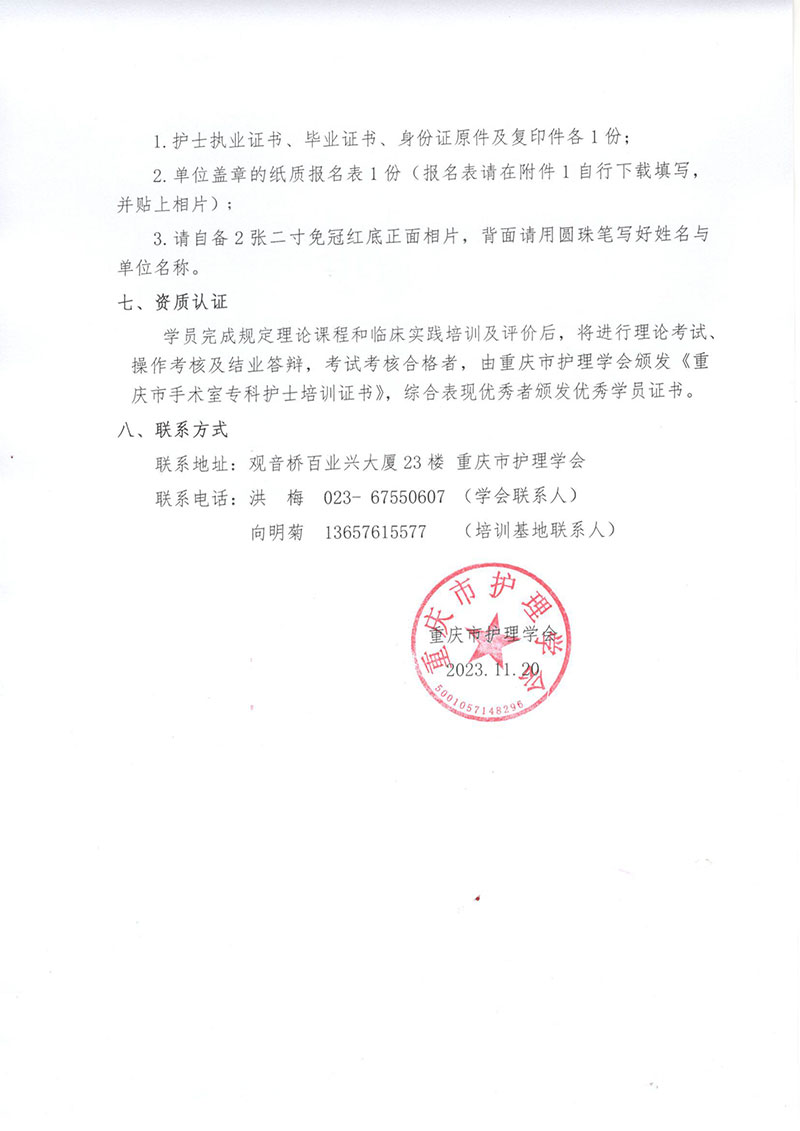 1. 护士执业证书、毕业证书、身份证原件及复印件各 1 份；

2. 单位盖章的纸质报名表 1 份（报名表请在附件 1 自行下载填写，并贴上相片）；

3. 请自备 2 张二寸免冠红底正面相片，背面请用圆珠笔写好姓名与单位名称。

七、资质认证

学员完成规定理论课程和临床实践培训及评价后，将进行理论考试、操作考核及结业答辩，考试考核合格者，由重庆市护理学会颁发《重庆市手术室专科护士培训证书》，综合表现优秀者颁发优秀学员证书。

八、联系方式

联系地址：观音桥百业兴大厦 23 楼 重庆市护理学会

联系电话：洪 梅 023- 67550607 （学会联系人）

向明菊 13657615577 （培训基地联系人）

重庆市护理学会

重庆市护理学会

2023. 11. 20

5001057148296